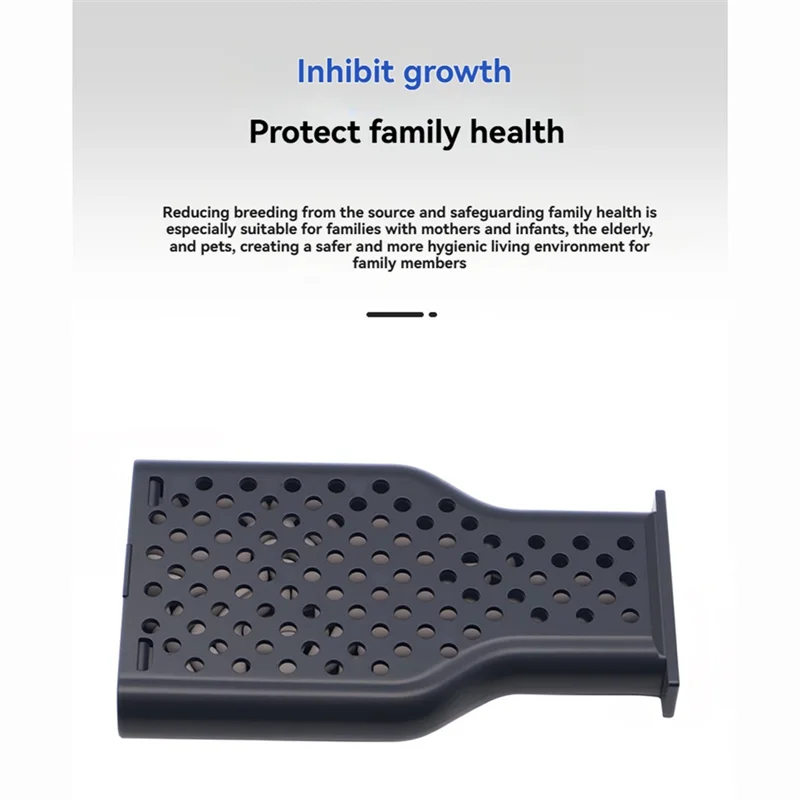 Inhibit growth

Protect family health

Reducing breeding from the source and safeguarding family health is especially suitable for families with mothers and infants, the elderly, and pets, creating a safer and more hygienic living environment for family members